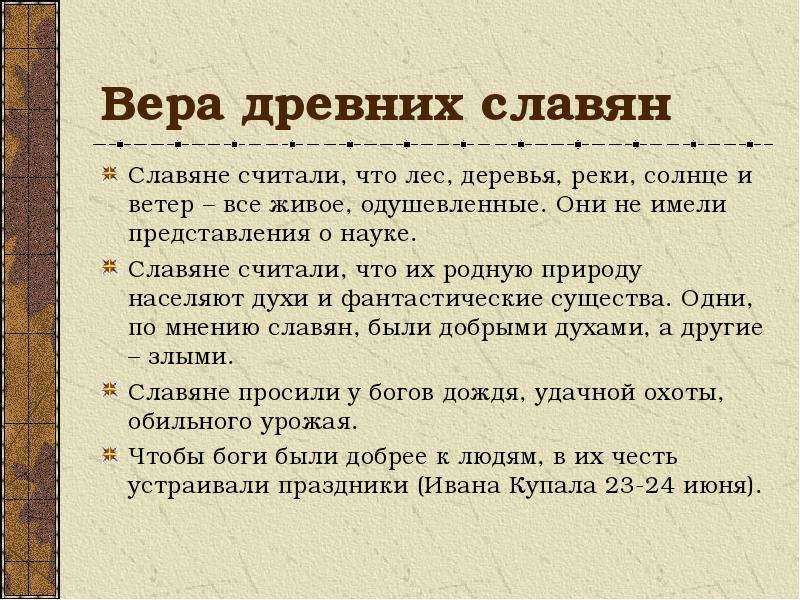 Вера древних славян

Славяне считали, что лес, деревья, реки, солнце и ветер – все живое, одушевленные. Они не имели представления о науке.

Славяне считали, что их родную природу населяют духи и фантастические существа. Одни, по мнению славян, были добрыми духами, а другие – злыми.

Славяне просили у богов дождя, удачной охоты, обильного урожая.

Чтобы боги были добрее к людям, в их честь устраивали праздники (Ивана Купала 23-24 июня).